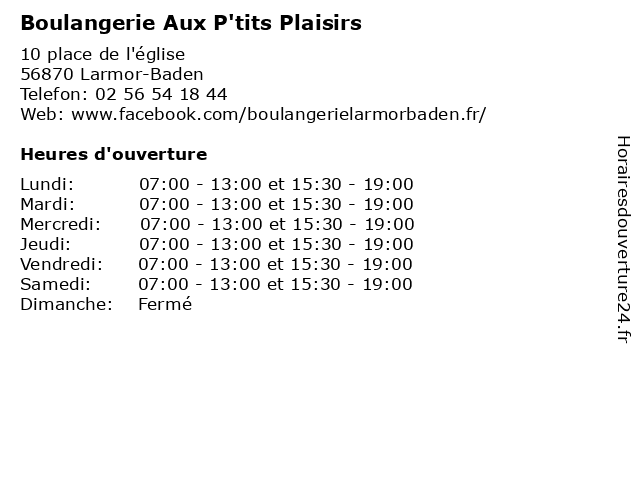 Boulangerie Aux P'tits Plaisirs

10 place de l'église
56870 Larmor-Baden
Telefon: 02 56 54 18 44
Web: www.facebook.com/boulangerielarmorbaden.fr/

Heures d'ouverture

| | |
|---|---|
| Lundi: | 07:00 - 13:00 et 15:30 - 19:00 |
| Mardi: | 07:00 - 13:00 et 15:30 - 19:00 |
| Mercredi: | 07:00 - 13:00 et 15:30 - 19:00 |
| Jeudi: | 07:00 - 13:00 et 15:30 - 19:00 |
| Vendredi: | 07:00 - 13:00 et 15:30 - 19:00 |
| Samedi: | 07:00 - 13:00 et 15:30 - 19:00 |
| Dimanche: | Fermé |

Horairesdouverture24.fr